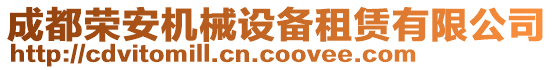 成都荣安机械设备租赁有限公司
http://cdvitomill.cn.coovee.com